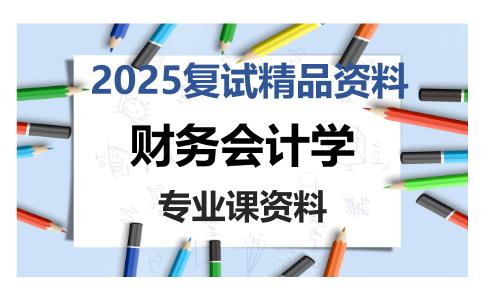 2025复试精品资料

财务会计学

专业课资料